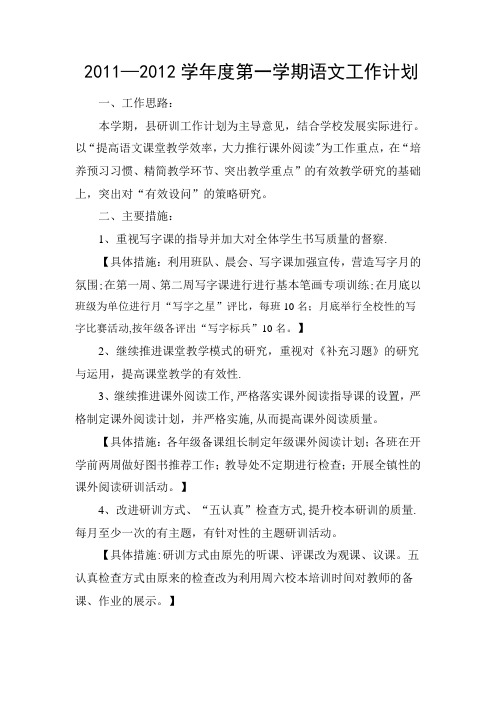 2011—2012 学年度第一学期语文工作计划

一、工作思路：

本学期，县研训工作计划为主导意见，结合学校发展实际进行。以“提高语文课堂教学效率，大力推行课外阅读”为工作重点，在“培养预习习惯、精简教学环节、突出教学重点”的有效教学研究的基础上，突出对“有效设问”的策略研究。

二、主要措施：

1、重视写字课的指导并加大对全体学生书写质量的督察.

【具体措施：利用班队、晨会、写字课加强宣传，营造写字月的氛围；在第一周、第二周写字课进行进行基本笔画专项训练；在月底以班级为单位进行月“写字之星”评比，每班 10 名；月底举行全校性的写字比赛活动,按年级各评出“写字标兵”10 名。】

2、继续推进课堂教学模式的研究，重视对《补充习题》的研究与运用，提高课堂教学的有效性.

3、继续推进课外阅读工作，严格落实课外阅读指导课的设置，严格制定课外阅读计划，并严格实施，从而提高课外阅读质量。

【具体措施：各年级备课组长制定年级课外阅读计划；各班在开学前两周做好图书推荐工作；教导处不定期进行检查；开展全镇性的课外阅读研训活动。】

4、改进研训方式、“五认真”检查方式,提升校本研训的质量.每月至少一次的有主题，有针对性的主题研训活动。

【具体措施:研训方式由原先的听课、评课改为观课、议课。五认真检查方式由原来的检查改为利用周六校本培训时间对教师的备课、作业的展示。】